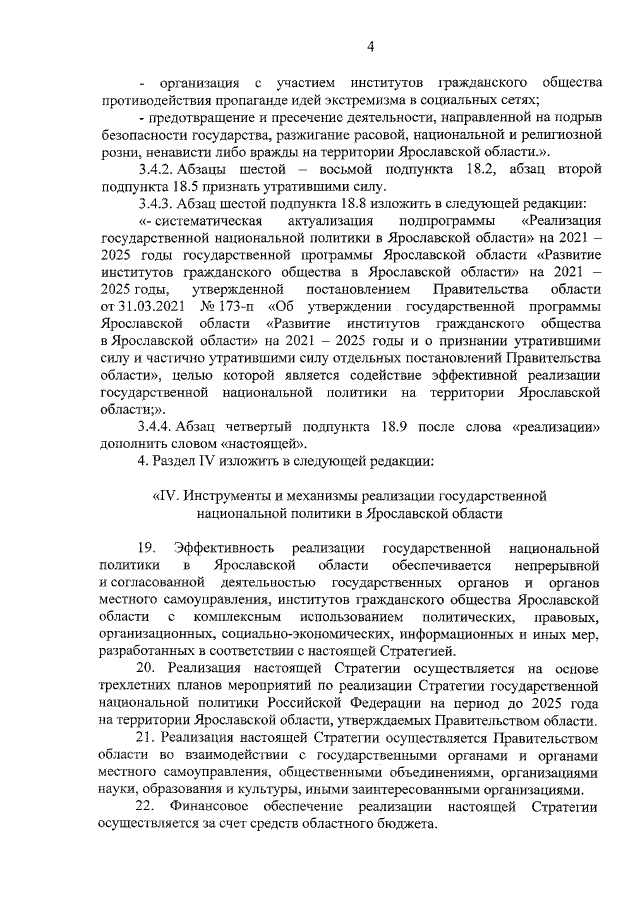 4

- организация с участием институтов гражданского общества противодействия пропаганде идей экстремизма в социальных сетях;

- предотвращение и пресечение деятельности, направленной на подрыв безопасности государства, разжигание расовой, национальной и религиозной розни, ненависти либо вражды на территории Ярославской области.».

3.4.2. Абзацы шестой – восьмой подпункта 18.2, абзац второй подпункта 18.5 признать утратившими силу.

3.4.3. Абзац шестой подпункта 18.8 изложить в следующей редакции:

«- систематическая актуализация подпрограммы «Реализация государственной национальной политики в Ярославской области» на 2021 – 2025 годы государственной программы Ярославской области «Развитие институтов гражданского общества в Ярославской области» на 2021 – 2025 годы, утвержденной постановлением Правительства области от 31.03.2021 № 173-п «Об утверждении государственной программы Ярославской области «Развитие институтов гражданского общества в Ярославской области» на 2021 – 2025 годы и о признании утратившими силу и частично утратившими силу отдельных постановлений Правительства области», целью которой является содействие эффективной реализации государственной национальной политики на территории Ярославской области;».

3.4.4. Абзац четвертый подпункта 18.9 после слова «реализации» дополнить словом «настоящей».

4. Раздел IV изложить в следующей редакции:

«IV. Инструменты и механизмы реализации государственной национальной политики в Ярославской области

19. Эффективность реализации государственной национальной политики в Ярославской области обеспечивается непрерывной и согласованной деятельностью государственных органов и органов местного самоуправления, институтов гражданского общества Ярославской области с комплексным использованием политических, правовых, организационных, социально-экономических, информационных и иных мер, разработанных в соответствии с настоящей Стратегией.

20. Реализация настоящей Стратегии осуществляется на основе трехлетних планов мероприятий по реализации Стратегии государственной национальной политики Российской Федерации на период до 2025 года на территории Ярославской области, утверждаемых Правительством области.

21. Реализация настоящей Стратегии осуществляется Правительством области во взаимодействии с государственными органами и органами местного самоуправления, общественными объединениями, организациями науки, образования и культуры, иными заинтересованными организациями.

22. Финансовое обеспечение реализации настоящей Стратегии осуществляется за счет средств областного бюджета.